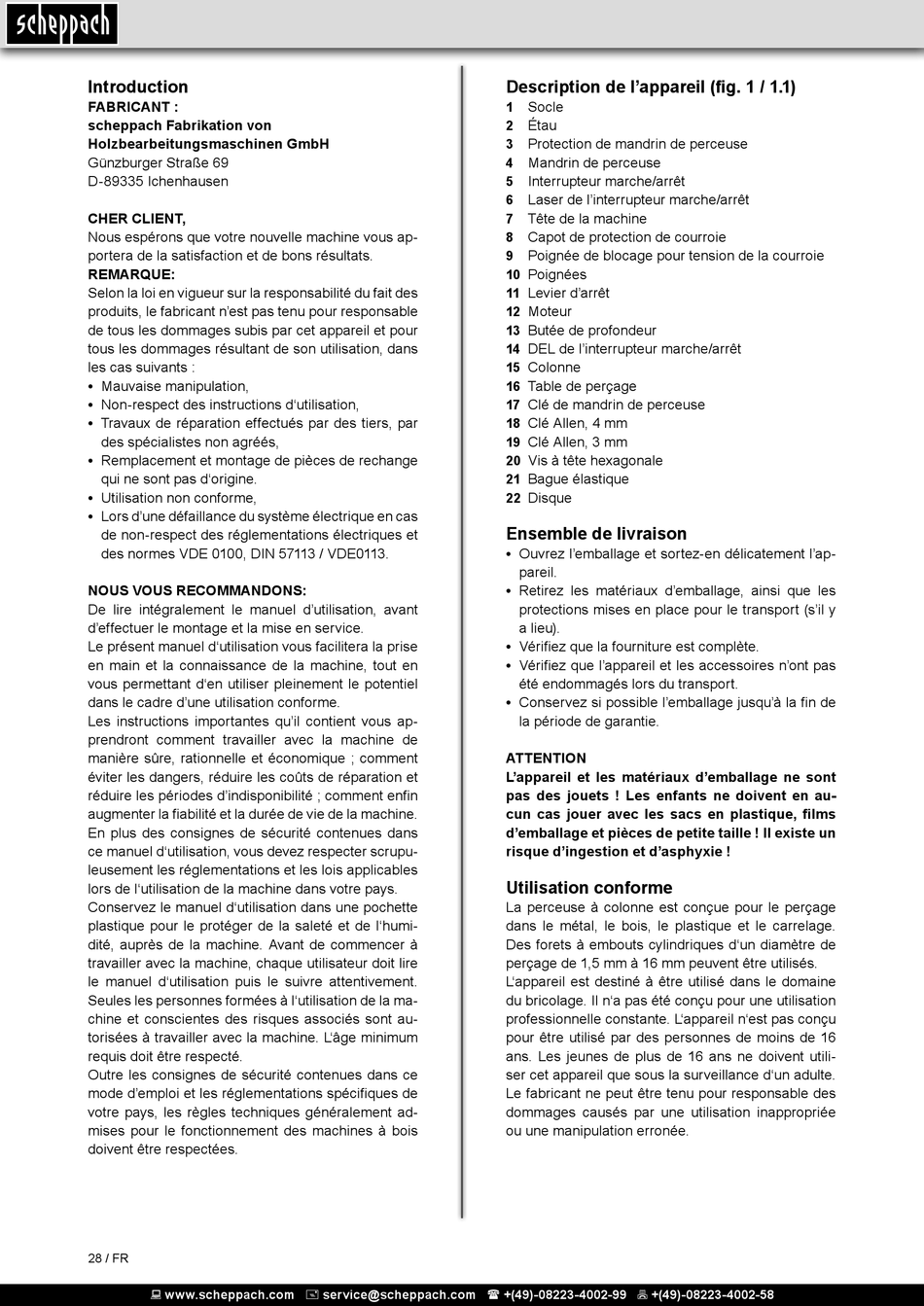 scheppach

Introduction
FABRICANT :
scheppach Fabrikation von Holzbearbeitungsmaschinen GmbH
Günzburger Straße 69
D-89335 Ichenhausen

CHER CLIENT,
Nous espérons que votre nouvelle machine vous apportera de la satisfaction et de bons résultats.
REMARQUE:
Selon la loi en vigueur sur la responsabilité du fait des produits, le fabricant n'est pas tenu pour responsable de tous les dommages subis par cet appareil et pour tous les dommages résultant de son utilisation, dans les cas suivants :
• Mauvaise manipulation,
• Non-respect des instructions d'utilisation,
• Travaux de réparation effectués par des tiers, par des spécialistes non agréés,
• Remplacement et montage de pièces de rechange qui ne sont pas d'origine.
• Utilisation non conforme,
• Lors d'une défaillance du système électrique en cas de non-respect des réglementations électriques et des normes VDE 0100, DIN 57113 / VDE0113.

NOUS VOUS RECOMMANDONS:
De lire intégralement le manuel d'utilisation, avant d'effectuer le montage et la mise en service.
Le présent manuel d'utilisation vous facilitera la prise en main et la connaissance de la machine, tout en vous permettant d'en utiliser pleinement le potentiel dans le cadre d'une utilisation conforme.
Les instructions importantes qu'il contient vous apprendront comment travailler avec la machine de manière sûre, rationnelle et économique ; comment éviter les dangers, réduire les coûts de réparation et réduire les périodes d'indisponibilité ; comment enfin augmenter la fiabilité et la durée de vie de la machine.
En plus des consignes de sécurité contenues dans ce manuel d'utilisation, vous devez respecter scrupuleusement les réglementations et les lois applicables lors de l'utilisation de la machine dans votre pays.
Conservez le manuel d'utilisation dans une pochette plastique pour le protéger de la saleté et de l'humidité, auprès de la machine. Avant de commencer à travailler avec la machine, chaque utilisateur doit lire le manuel d'utilisation puis le suivre attentivement. Seules les personnes formées à l'utilisation de la machine et conscientes des risques associés sont autorisées à travailler avec la machine. L'âge minimum requis doit être respecté.
Outre les consignes de sécurité contenues dans ce mode d'emploi et les réglementations spécifiques de votre pays, les règles techniques généralement admises pour le fonctionnement des machines à bois doivent être respectées.

Description de l'appareil (fig. 1 / 1.1)
1 Socle
2 Étau
3 Protection de mandrin de perceuse
4 Mandrin de perceuse
5 Interrupteur marche/arrêt
6 Laser de l'interrupteur marche/arrêt
7 Tête de la machine
8 Capot de protection de courroie
9 Poignée de blocage pour tension de la courroie
10 Poignées
11 Levier d'arrêt
12 Moteur
13 Butée de profondeur
14 DEL de l'interrupteur marche/arrêt
15 Colonne
16 Table de perçage
17 Clé de mandrin de perceuse
18 Clé Allen, 4 mm
19 Clé Allen, 3 mm
20 Vis à tête hexagonale
21 Bague élastique
22 Disque

Ensemble de livraison
• Ouvrez l'emballage et sortez-en délicatement l'appareil.
• Retirez les matériaux d'emballage, ainsi que les protections mises en place pour le transport (s'il y a lieu).
• Vérifiez que la fourniture est complète.
• Vérifiez que l'appareil et les accessoires n'ont pas été endommagés lors du transport.
• Conservez si possible l'emballage jusqu'à la fin de la période de garantie.

ATTENTION
L'appareil et les matériaux d'emballage ne sont pas des jouets ! Les enfants ne doivent en aucun cas jouer avec les sacs en plastique, films d'emballage et pièces de petite taille ! Il existe un risque d'ingestion et d'asphyxie !

Utilisation conforme
La perceuse à colonne est conçue pour le perçage dans le métal, le bois, le plastique et le carrelage. Des forets à embouts cylindriques d'un diamètre de perçage de 1,5 mm à 16 mm peuvent être utilisés.
L'appareil est destiné à être utilisé dans le domaine du bricolage. Il n'a pas été conçu pour une utilisation professionnelle constante. L'appareil n'est pas conçu pour être utilisé par des personnes de moins de 16 ans. Les jeunes de plus de 16 ans ne doivent utiliser cet appareil que sous la surveillance d'un adulte.
Le fabricant ne peut être tenu pour responsable des dommages causés par une utilisation inappropriée ou une manipulation erronée.

28 / FR

www.scheppach.com service@scheppach.com +(49)-08223-4002-99 +(49)-08223-4002-58